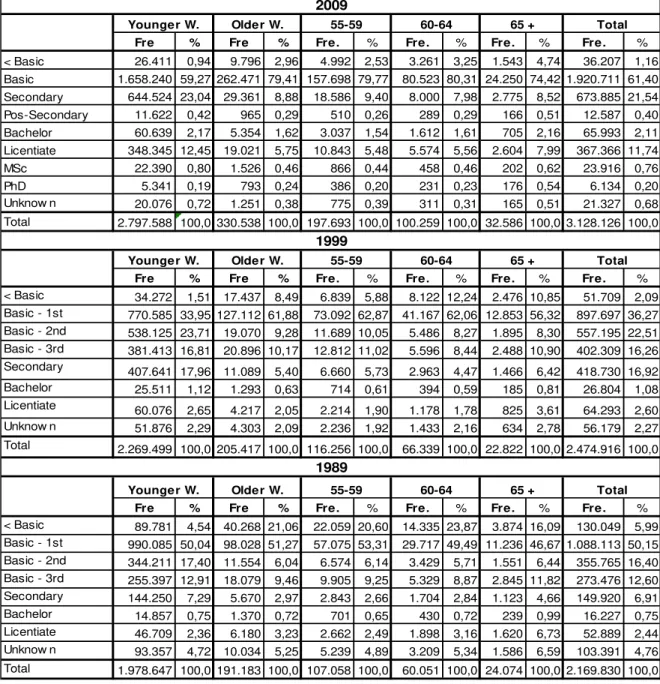 2009

| | Younger W. | | Older W. | | 55-59 | | 60-64 | | 65 + | | Total | |
|---|---|---|---|---|---|---|---|---|---|---|---|---|
| | Fre | % | Fre | % | Fre. | % | Fre. | % | Fre. | % | Fre. | % |
| < Basic | 26.411 | 0,94 | 9.796 | 2,96 | 4.992 | 2,53 | 3.261 | 3,25 | 1.543 | 4,74 | 36.207 | 1,16 |
| Basic | 1.658.240 | 59,27 | 262.471 | 79,41 | 157.698 | 79,77 | 80.523 | 80,31 | 24.250 | 74,42 | 1.920.711 | 61,40 |
| Secondary | 644.524 | 23,04 | 29.361 | 8,88 | 18.586 | 9,40 | 8.000 | 7,98 | 2.775 | 8,52 | 673.885 | 21,54 |
| Pos-Secondary | 11.622 | 0,42 | 965 | 0,29 | 510 | 0,26 | 289 | 0,29 | 166 | 0,51 | 12.587 | 0,40 |
| Bachelor | 60.639 | 2,17 | 5.354 | 1,62 | 3.037 | 1,54 | 1.612 | 1,61 | 705 | 2,16 | 65.993 | 2,11 |
| Licentiate | 348.345 | 12,45 | 19.021 | 5,75 | 10.843 | 5,48 | 5.574 | 5,56 | 2.604 | 7,99 | 367.366 | 11,74 |
| MSc | 22.390 | 0,80 | 1.526 | 0,46 | 866 | 0,44 | 458 | 0,46 | 202 | 0,62 | 23.916 | 0,76 |
| PhD | 5.341 | 0,19 | 793 | 0,24 | 386 | 0,20 | 231 | 0,23 | 176 | 0,54 | 6.134 | 0,20 |
| Unknow n | 20.076 | 0,72 | 1.251 | 0,38 | 775 | 0,39 | 311 | 0,31 | 165 | 0,51 | 21.327 | 0,68 |
| Total | 2.797.588 | 100,0 | 330.538 | 100,0 | 197.693 | 100,0 | 100.259 | 100,0 | 32.586 | 100,0 | 3.128.126 | 100,0 |

1999

| | Younger W. | | Older W. | | 55-59 | | 60-64 | | 65 + | | Total | |
|---|---|---|---|---|---|---|---|---|---|---|---|---|
| | Fre | % | Fre | % | Fre. | % | Fre. | % | Fre. | % | Fre. | % |
| < Basic | 34.272 | 1,51 | 17.437 | 8,49 | 6.839 | 5,88 | 8.122 | 12,24 | 2.476 | 10,85 | 51.709 | 2,09 |
| Basic - 1st | 770.585 | 33,95 | 127.112 | 61,88 | 73.092 | 62,87 | 41.167 | 62,06 | 12.853 | 56,32 | 897.697 | 36,27 |
| Basic - 2nd | 538.125 | 23,71 | 19.070 | 9,28 | 11.689 | 10,05 | 5.486 | 8,27 | 1.895 | 8,30 | 557.195 | 22,51 |
| Basic - 3rd | 381.413 | 16,81 | 20.896 | 10,17 | 12.812 | 11,02 | 5.596 | 8,44 | 2.488 | 10,90 | 402.309 | 16,26 |
| Secondary | 407.641 | 17,96 | 11.089 | 5,40 | 6.660 | 5,73 | 2.963 | 4,47 | 1.466 | 6,42 | 418.730 | 16,92 |
| Bachelor | 25.511 | 1,12 | 1.293 | 0,63 | 714 | 0,61 | 394 | 0,59 | 185 | 0,81 | 26.804 | 1,08 |
| Licentiate | 60.076 | 2,65 | 4.217 | 2,05 | 2.214 | 1,90 | 1.178 | 1,78 | 825 | 3,61 | 64.293 | 2,60 |
| Unknow n | 51.876 | 2,29 | 4.303 | 2,09 | 2.236 | 1,92 | 1.433 | 2,16 | 634 | 2,78 | 56.179 | 2,27 |
| Total | 2.269.499 | 100,0 | 205.417 | 100,0 | 116.256 | 100,0 | 66.339 | 100,0 | 22.822 | 100,0 | 2.474.916 | 100,0 |

1989

| | Younger W. | | Older W. | | 55-59 | | 60-64 | | 65 + | | Total | |
|---|---|---|---|---|---|---|---|---|---|---|---|---|
| | Fre | % | Fre | % | Fre. | % | Fre. | % | Fre. | % | Fre. | % |
| < Basic | 89.781 | 4,54 | 40.268 | 21,06 | 22.059 | 20,60 | 14.335 | 23,87 | 3.874 | 16,09 | 130.049 | 5,99 |
| Basic - 1st | 990.085 | 50,04 | 98.028 | 51,27 | 57.075 | 53,31 | 29.717 | 49,49 | 11.236 | 46,67 | 1.088.113 | 50,15 |
| Basic - 2nd | 344.211 | 17,40 | 11.554 | 6,04 | 6.574 | 6,14 | 3.429 | 5,71 | 1.551 | 6,44 | 355.765 | 16,40 |
| Basic - 3rd | 255.397 | 12,91 | 18.079 | 9,46 | 9.905 | 9,25 | 5.329 | 8,87 | 2.845 | 11,82 | 273.476 | 12,60 |
| Secondary | 144.250 | 7,29 | 5.670 | 2,97 | 2.843 | 2,66 | 1.704 | 2,84 | 1.123 | 4,66 | 149.920 | 6,91 |
| Bachelor | 14.857 | 0,75 | 1.370 | 0,72 | 701 | 0,65 | 430 | 0,72 | 239 | 0,99 | 16.227 | 0,75 |
| Licentiate | 46.709 | 2,36 | 6.180 | 3,23 | 2.662 | 2,49 | 1.898 | 3,16 | 1.620 | 6,73 | 52.889 | 2,44 |
| Unknow n | 93.357 | 4,72 | 10.034 | 5,25 | 5.239 | 4,89 | 3.209 | 5,34 | 1.586 | 6,59 | 103.391 | 4,76 |
| Total | 1.978.647 | 100,0 | 191.183 | 100,0 | 107.058 | 100,0 | 60.051 | 100,0 | 24.074 | 100,0 | 2.169.830 | 100,0 |